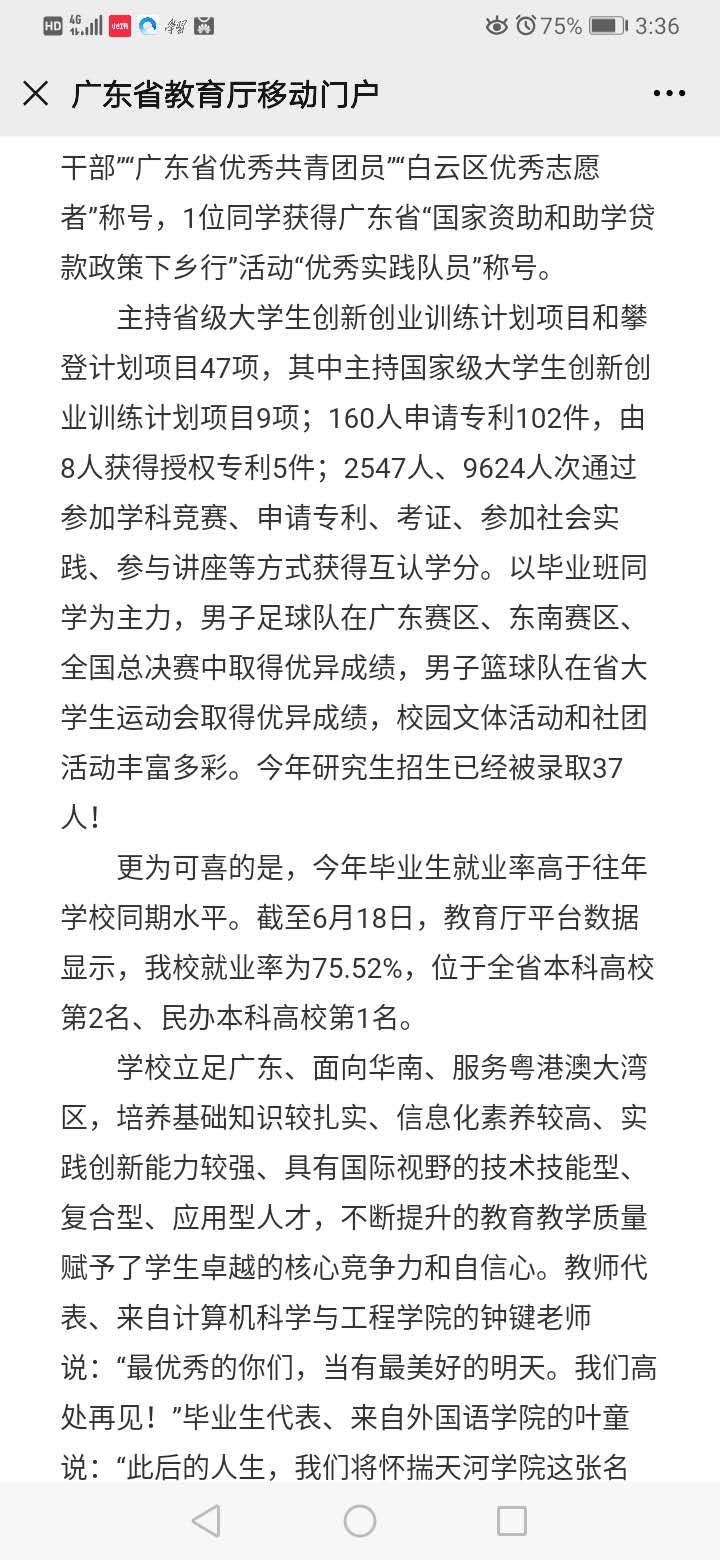 HD 4G 75% 3:36

广东省教育厅移动门户

干部”“广东省优秀共青团员”“白云区优秀志愿者”称号，1位同学获得广东省“国家资助和助学贷款政策下乡行”活动“优秀实践队员”称号。

主持省级大学生创新创业训练计划项目和攀登计划项目47项，其中主持国家级大学生创新创业训练计划项目9项；160人申请专利102件，由8人获得授权专利5件；2547人、9624人次通过参加学科竞赛、申请专利、考证、参加社会实践、参与讲座等方式获得互认学分。以毕业班同学为主力，男子足球队在广东赛区、东南赛区、全国总决赛中取得优异成绩，男子篮球队在省大学生运动会取得优异成绩，校园文体活动和社团活动丰富多彩。今年研究生招生已经被录取37人！

更为可喜的是，今年毕业生就业率高于往年学校同期水平。截至6月18日，教育厅平台数据显示，我校就业率为75.52%，位于全省本科高校第2名、民办本科高校第1名。

学校立足广东、面向华南、服务粤港澳大湾区，培养基础知识较扎实、信息化素养较高、实践创新能力较强、具有国际视野的技术技能型、复合型、应用型人才，不断提升的教育教学质量赋予了学生卓越的核心竞争力和自信心。教师代表、来自计算机科学与工程学院的钟键老师说：“最优秀的你们，当有最美好的明天。我们高处再见！”毕业生代表、来自外国语学院的叶童说：“此后的人生，我们将怀揣天河学院这张名